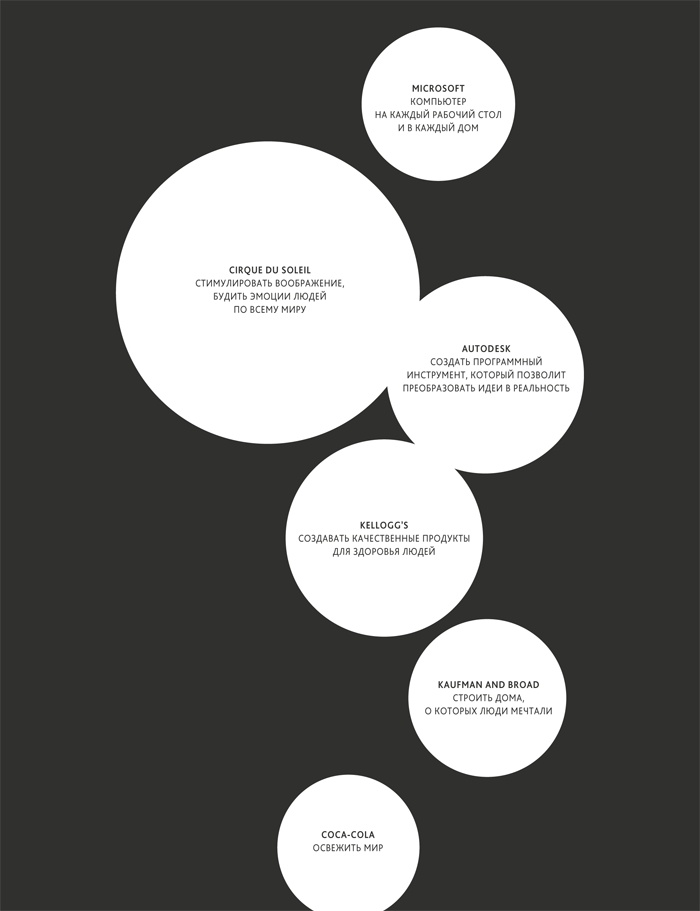 MICROSOFT
КОМПЬЮТЕР НА КАЖДЫЙ РАБОЧИЙ СТОЛ И В КАЖДЫЙ ДОМ

CIRQUE DU SOLEIL
СТИМУЛИРОВАТЬ ВООБРАЖЕНИЕ, БУДИТЬ ЭМОЦИИ ЛЮДЕЙ ПО ВСЕМУ МИРУ

AUTODESK
СОЗДАТЬ ПРОГРАММНЫЙ ИНСТРУМЕНТ, КОТОРЫЙ ПОЗВОЛИТ ПРЕОБРАЗОВАТЬ ИДЕИ В РЕАЛЬНОСТЬ

KELLOGG'S
СОЗДАВАТЬ КАЧЕСТВЕННЫЕ ПРОДУКТЫ ДЛЯ ЗДОРОВЬЯ ЛЮДЕЙ

KAUFMAN AND BROAD
СТРОИТЬ ДОМА, О КОТОРЫХ ЛЮДИ МЕЧТАЛИ

COCA-COLA
ОСВЕЖИТЬ МИР